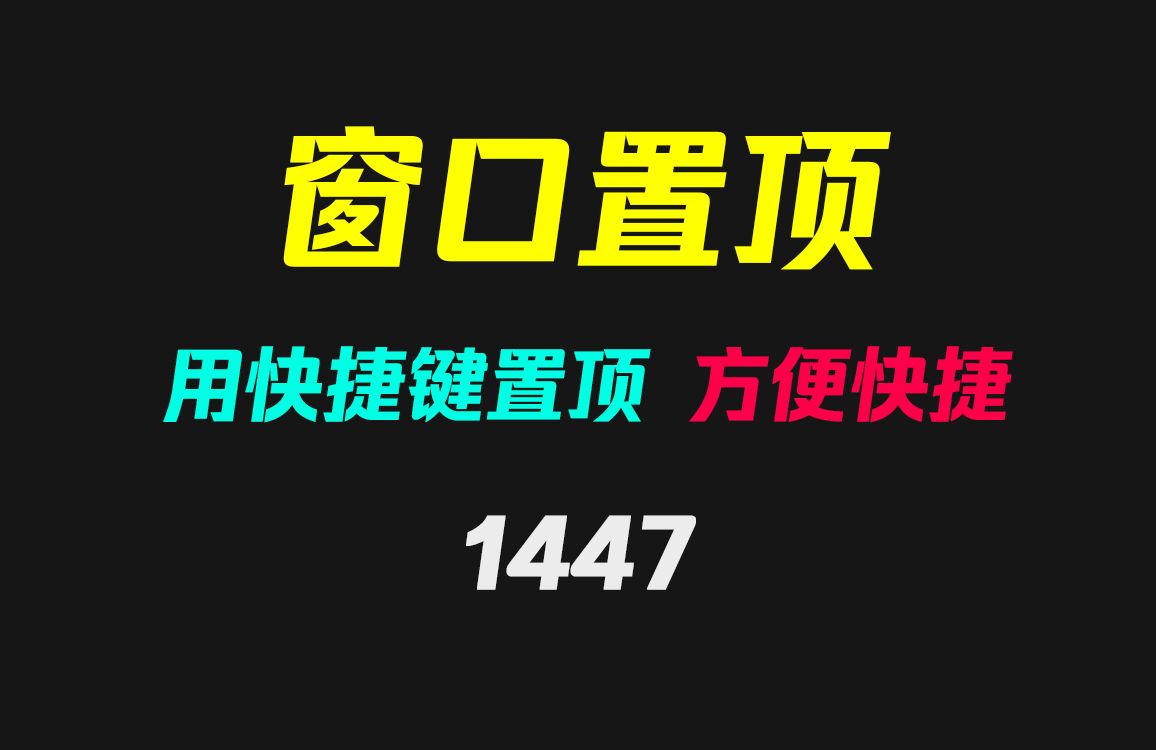 窗口置顶

用快捷键置顶 方便快捷

1447